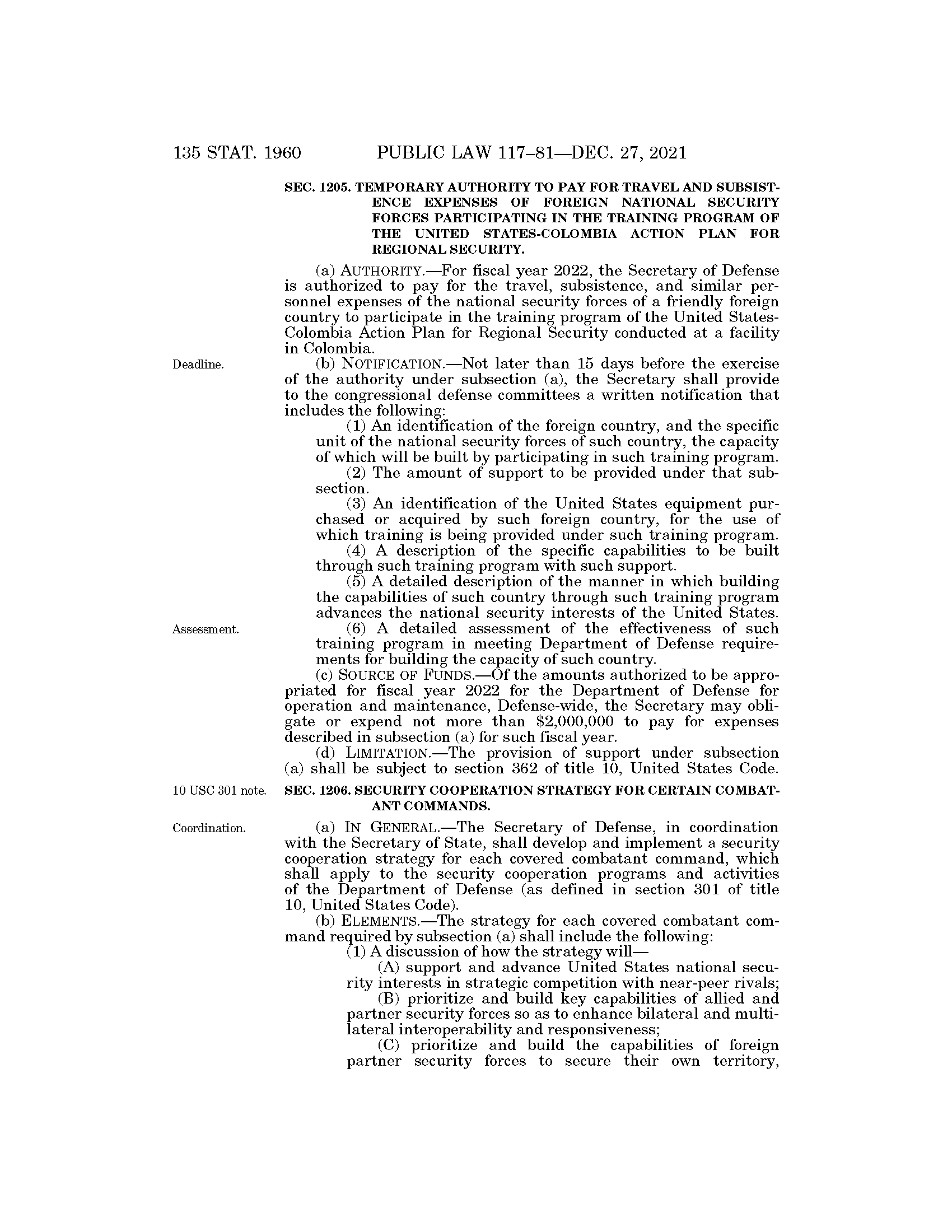 135 STAT. 1960 PUBLIC LAW 117–81—DEC. 27, 2021

SEC. 1205. TEMPORARY AUTHORITY TO PAY FOR TRAVEL AND SUBSISTENCE EXPENSES OF FOREIGN NATIONAL SECURITY FORCES PARTICIPATING IN THE TRAINING PROGRAM OF THE UNITED STATES-COLOMBIA ACTION PLAN FOR REGIONAL SECURITY.

(a) AUTHORITY.—For fiscal year 2022, the Secretary of Defense is authorized to pay for the travel, subsistence, and similar personnel expenses of the national security forces of a friendly foreign country to participate in the training program of the United States-Colombia Action Plan for Regional Security conducted at a facility in Colombia.

Deadline.

(b) NOTIFICATION.—Not later than 15 days before the exercise of the authority under subsection (a), the Secretary shall provide to the congressional defense committees a written notification that includes the following:

(1) An identification of the foreign country, and the specific unit of the national security forces of such country, the capacity of which will be built by participating in such training program.

(2) The amount of support to be provided under that subsection.

(3) An identification of the United States equipment purchased or acquired by such foreign country, for the use of which training is being provided under such training program.

(4) A description of the specific capabilities to be built through such training program with such support.

(5) A detailed description of the manner in which building the capabilities of such country through such training program advances the national security interests of the United States.

Assessment.

(6) A detailed assessment of the effectiveness of such training program in meeting Department of Defense requirements for building the capacity of such country.

(c) SOURCE OF FUNDS.—Of the amounts authorized to be appropriated for fiscal year 2022 for the Department of Defense for operation and maintenance, Defense-wide, the Secretary may obligate or expend not more than $2,000,000 to pay for expenses described in subsection (a) for such fiscal year.

(d) LIMITATION.—The provision of support under subsection (a) shall be subject to section 362 of title 10, United States Code.

10 USC 301 note.

SEC. 1206. SECURITY COOPERATION STRATEGY FOR CERTAIN COMBATANT COMMANDS.

Coordination.

(a) IN GENERAL.—The Secretary of Defense, in coordination with the Secretary of State, shall develop and implement a security cooperation strategy for each covered combatant command, which shall apply to the security cooperation programs and activities of the Department of Defense (as defined in section 301 of title 10, United States Code).

(b) ELEMENTS.—The strategy for each covered combatant command required by subsection (a) shall include the following:

(1) A discussion of how the strategy will—

(A) support and advance United States national security interests in strategic competition with near-peer rivals;

(B) prioritize and build key capabilities of allied and partner security forces so as to enhance bilateral and multilateral interoperability and responsiveness;

(C) prioritize and build the capabilities of foreign partner security forces to secure their own territory,